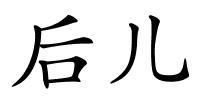 后儿